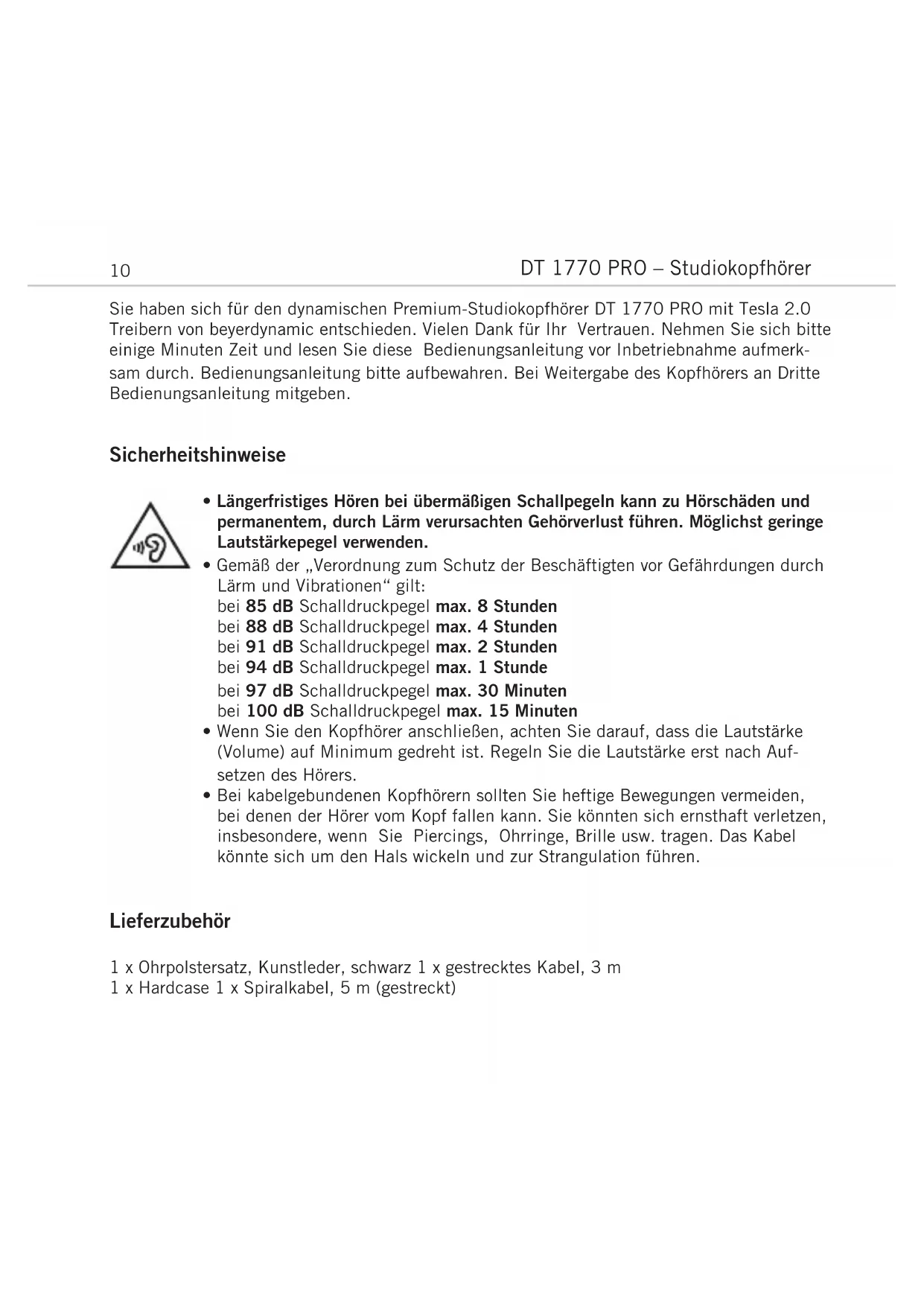 10 DT 1770 PRO – Studiokopfhörer

Sie haben sich für den dynamischen Premium-Studiokopfhörer DT 1770 PRO mit Tesla 2.0 Treibern von beyerdynamic entschieden. Vielen Dank für Ihr Vertrauen. Nehmen Sie sich bitte einige Minuten Zeit und lesen Sie diese Bedienungsanleitung vor Inbetriebnahme aufmerksam durch. Bedienungsanleitung bitte aufbewahren. Bei Weitergabe des Kopfhörers an Dritte Bedienungsanleitung mitgeben.

Sicherheitshinweise

• Längerfristiges Hören bei übermäßigen Schallpegeln kann zu Hörschäden und permanentem, durch Lärm verursachten Gehörverlust führen. Möglichst geringe Lautstärkepegel verwenden.
• Gemäß der „Verordnung zum Schutz der Beschäftigten vor Gefährdungen durch Lärm und Vibrationen“ gilt:
bei 85 dB Schalldruckpegel max. 8 Stunden
bei 88 dB Schalldruckpegel max. 4 Stunden
bei 91 dB Schalldruckpegel max. 2 Stunden
bei 94 dB Schalldruckpegel max. 1 Stunde
bei 97 dB Schalldruckpegel max. 30 Minuten
bei 100 dB Schalldruckpegel max. 15 Minuten
• Wenn Sie den Kopfhörer anschließen, achten Sie darauf, dass die Lautstärke (Volume) auf Minimum gedreht ist. Regeln Sie die Lautstärke erst nach Aufsetzen des Hörers.
• Bei kabelgebundenen Kopfhörern sollten Sie heftige Bewegungen vermeiden, bei denen der Hörer vom Kopf fallen kann. Sie könnten sich ernsthaft verletzen, insbesondere, wenn Sie Piercings, Ohrringe, Brille usw. tragen. Das Kabel könnte sich um den Hals wickeln und zur Strangulation führen.

Lieferzubehör

1 x Ohrpolstersatz, Kunstleder, schwarz 1 x gestrecktes Kabel, 3 m
1 x Hardcase 1 x Spiralkabel, 5 m (gestreckt)